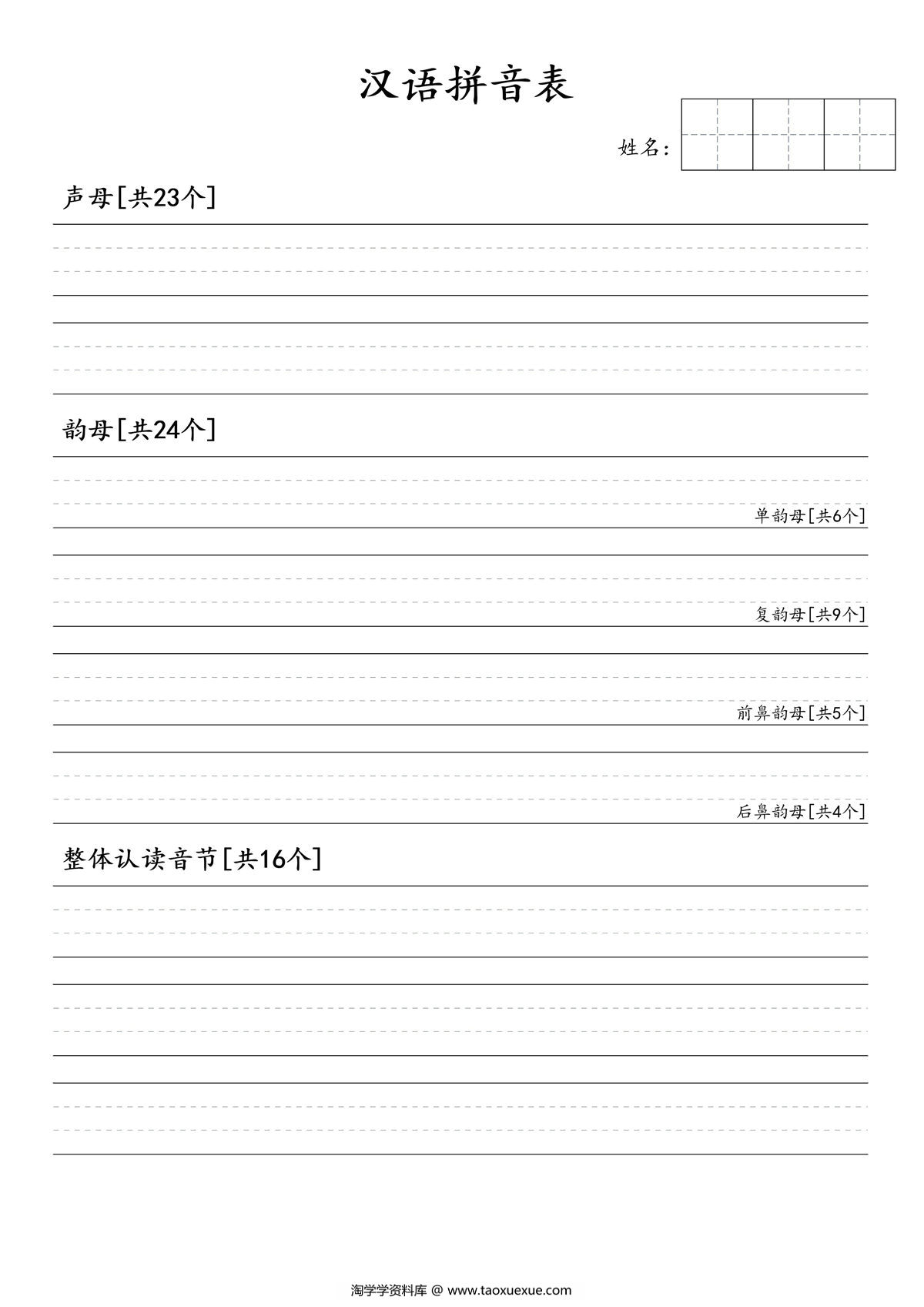 汉语拼音表

姓名：

声母[共23个]

韵母[共24个]

单韵母[共6个]

复韵母[共9个]

前鼻韵母[共5个]

后鼻韵母[共4个]

整体认读音节[共16个]

淘学学资料库 @ www.taoxuexue.com